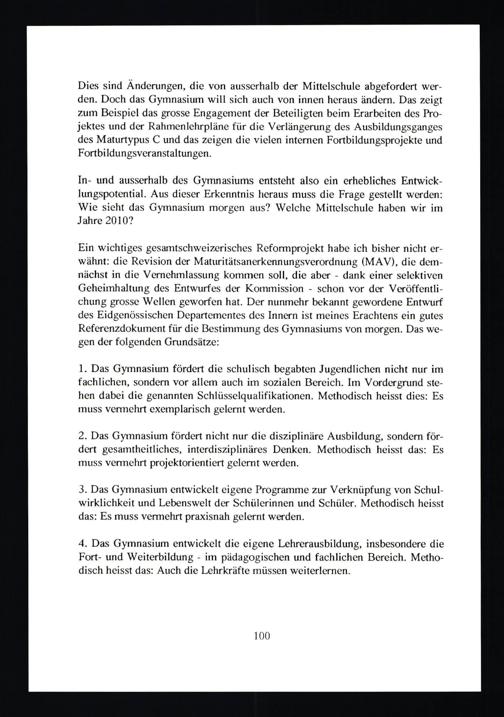 Dies sind Änderungen, die von ausserhalb der Mittelschule abgefordert werden. Doch das Gymnasium will sich auch von innen heraus ändern. Das zeigt zum Beispiel das grosse Engagement der Beteiligten beim Erarbeiten des Projektes und der Rahmenlehrpläne für die Verlängerung des Ausbildungsganges des Maturtypus C und das zeigen die vielen internen Fortbildungsprojekte und Fortbildungsveranstaltungen.

In- und ausserhalb des Gymnasiums entsteht also ein erhebliches Entwicklungspotential. Aus dieser Erkenntnis heraus muss die Frage gestellt werden: Wie sieht das Gymnasium morgen aus? Welche Mittelschule haben wir im Jahre 2010?

Ein wichtiges gesamtschweizerisches Reformprojekt habe ich bisher nicht erwähnt: die Revision der Maturitätsanerkennungsverordnung (MAV), die demnächst in die Vernehmlassung kommen soll, die aber - dank einer selektiven Geheimhaltung des Entwurfes der Kommission - schon vor der Veröffentlichung grosse Wellen geworfen hat. Der nunmehr bekannt gewordene Entwurf des Eidgenössischen Departementes des Innern ist meines Erachtens ein gutes Referenzdokument für die Bestimmung des Gymnasiums von morgen. Das wegen der folgenden Grundsätze:

1. Das Gymnasium fördert die schulisch begabten Jugendlichen nicht nur im fachlichen, sondern vor allem auch im sozialen Bereich. Im Vordergrund stehen dabei die genannten Schlüsselqualifikationen. Methodisch heisst dies: Es muss vermehrt exemplarisch gelernt werden.

2. Das Gymnasium fördert nicht nur die disziplinäre Ausbildung, sondern fördert gesamtheitliches, interdisziplinäres Denken. Methodisch heisst das: Es muss vermehrt projektorientiert gelernt werden.

3. Das Gymnasium entwickelt eigene Programme zur Verknüpfung von Schulwirklichkeit und Lebenswelt der Schülerinnen und Schüler. Methodisch heisst das: Es muss vermehrt praxisnah gelernt werden.

4. Das Gymnasium entwickelt die eigene Lehrerausbildung, insbesondere die Fort- und Weiterbildung - im pädagogischen und fachlichen Bereich. Methodisch heisst das: Auch die Lehrkräfte müssen weiterlernen.

100